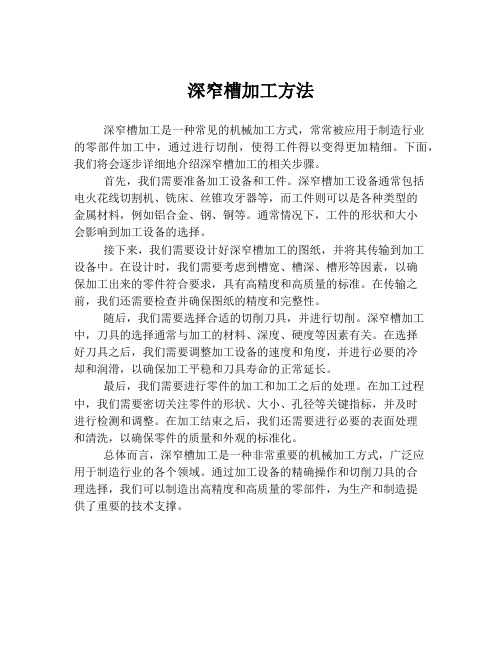 深窄槽加工方法

深窄槽加工是一种常见的机械加工方式，常常被应用于制造行业的零部件加工中，通过进行切削，使得工件得以变得更加精细。下面，我们将会逐步详细地介绍深窄槽加工的相关步骤。

首先，我们需要准备加工设备和工件。深窄槽加工设备通常包括电火花线切割机、铣床、丝锥攻牙器等，而工件则可以是各种类型的金属材料，例如铝合金、钢、铜等。通常情况下，工件的形状和大小会影响到加工设备的选择。

接下来，我们需要设计好深窄槽加工的图纸，并将其传输到加工设备中。在设计时，我们需要考虑到槽宽、槽深、槽形等因素，以确保加工出来的零件符合要求，具有高精度和高质量的标准。在传输之前，我们还需要检查并确保图纸的精度和完整性。

随后，我们需要选择合适的切削刀具，并进行切削。深窄槽加工中，刀具的选择通常与加工的材料、深度、硬度等因素有关。在选择好刀具之后，我们需要调整加工设备的速度和角度，并进行必要的冷却和润滑，以确保加工平稳和刀具寿命的正常延长。

最后，我们需要进行零件的加工和加工之后的处理。在加工过程中，我们需要密切关注零件的形状、大小、孔径等关键指标，并及时进行检测和调整。在加工结束之后，我们还需要进行必要的表面处理和清洗，以确保零件的质量和外观的标准化。

总体而言，深窄槽加工是一种非常重要的机械加工方式，广泛应用于制造行业的各个领域。通过加工设备的精确操作和切削刀具的合理选择，我们可以制造出高精度和高质量的零部件，为生产和制造提供了重要的技术支撑。